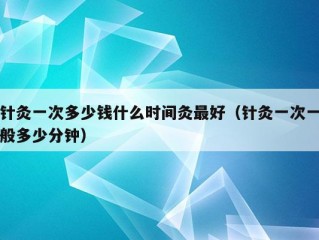 针灸一次多少钱什么时间灸最好（针灸一次一般多少分钟）